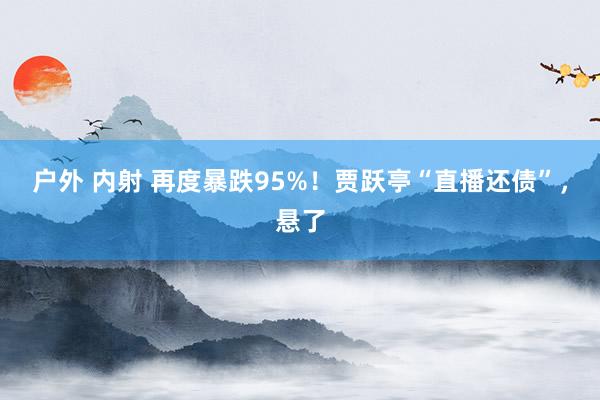 户外 内射 再度暴跌95%！贾跃亭“直播还债”，悬了